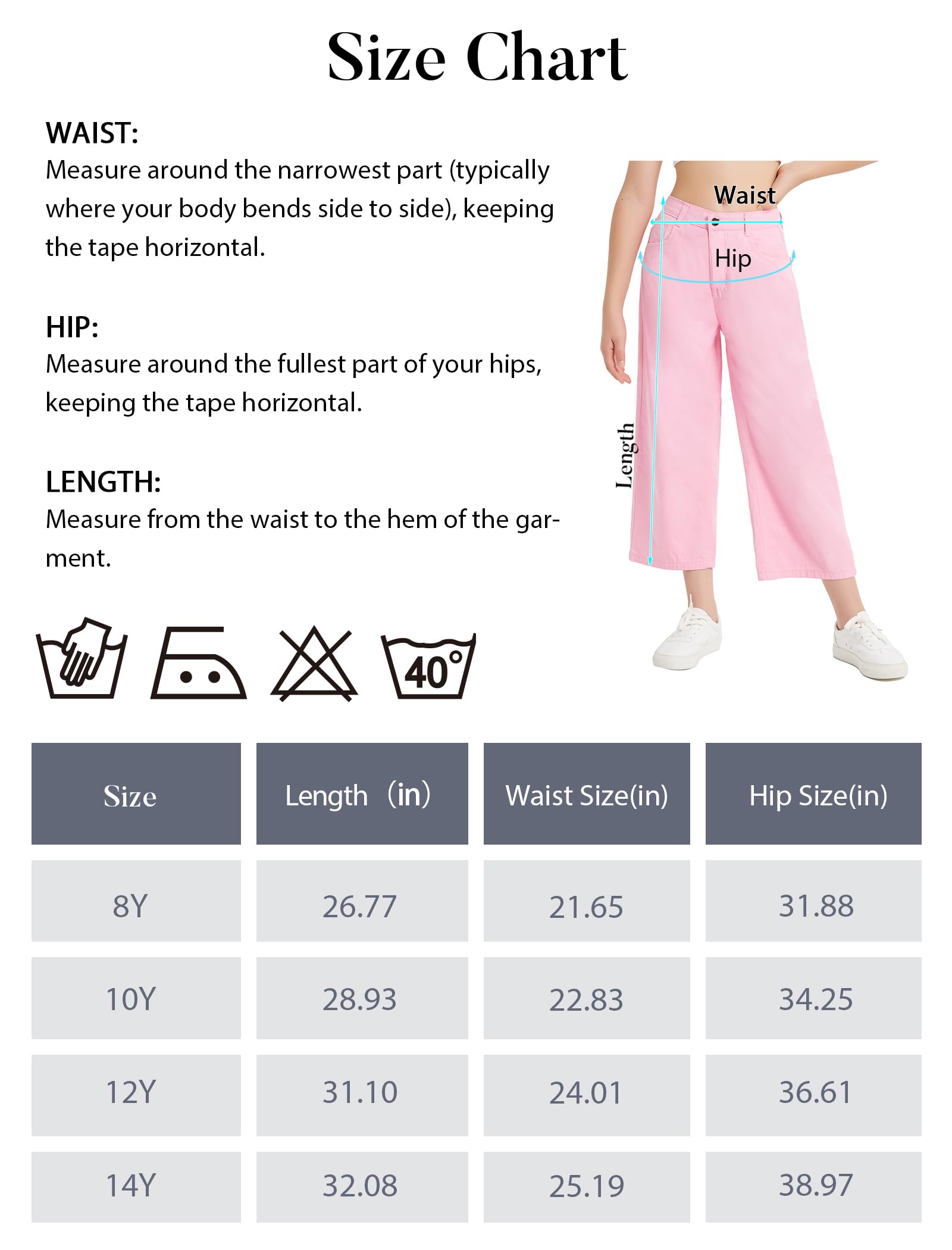 Size Chart

WAIST:
Measure around the narrowest part (typically where your body bends side to side), keeping the tape horizontal.

HIP:
Measure around the fullest part of your hips, keeping the tape horizontal.

LENGTH:
Measure from the waist to the hem of the garment.

Waist
Hip
Length

40°

| Size | Length （in) | Waist Size(in) | Hip Size(in) |
|---|---|---|---|
| 8Y | 26.77 | 21.65 | 31.88 |
| 10Y | 28.93 | 22.83 | 34.25 |
| 12Y | 31.10 | 24.01 | 36.61 |
| 14Y | 32.08 | 25.19 | 38.97 |